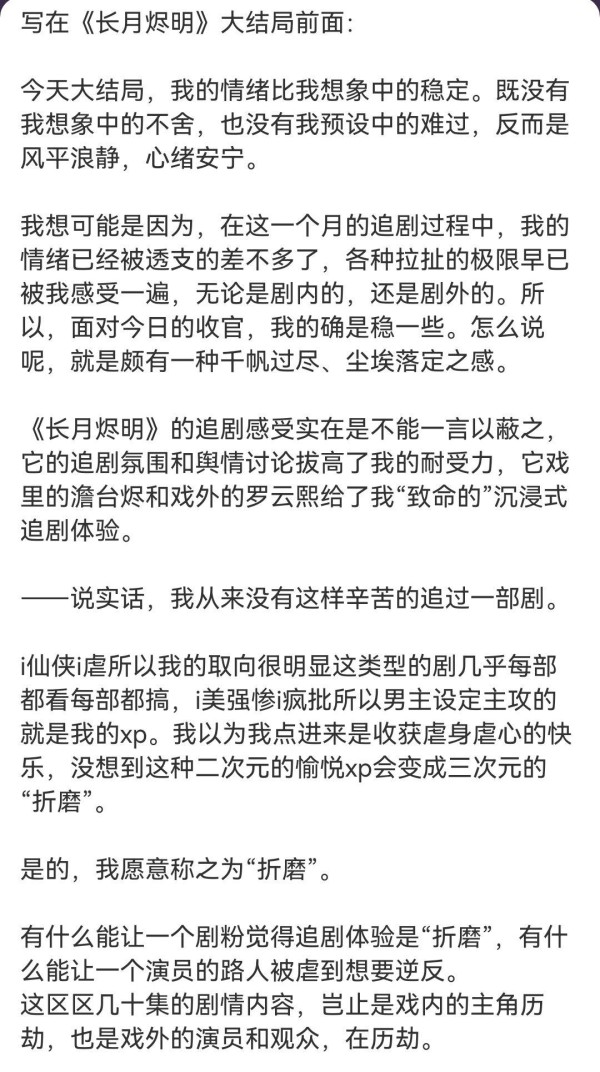 写在《长月烬明》大结局前面:

今天大结局，我的情绪比我想象中的稳定。既没有我想象中的不舍，也没有我预设中的难过，反而是风平浪静，心绪安宁。

我想可能是因为，在这一个月的追剧过程中，我的情绪已经被透支的差不多了，各种拉扯的极限早已被我感受一遍，无论是剧内的，还是剧外的。所以，面对今日的收官，我的确是稳一些。怎么说呢，就是颇有一种千帆过尽、尘埃落定之感。

《长月烬明》的追剧感受实在是不能一言以蔽之，它的追剧氛围和舆情讨论拔高了我的耐受力，它戏里的澹台烬和戏外的罗云熙给了我“致命的”沉浸式追剧体验。

——说实话，我从来没有这样辛苦的追过一部剧。

i仙侠i虐所以我的取向很明显这类型的剧几乎每部都看每部都搞，i美强惨i疯批所以男主设定主攻的就是我的xp。我以为我点进来是收获虐身虐心的快乐，没想到这种二次元的愉悦xp会变成三次元的“折磨”。

是的，我愿意称之为“折磨”。

有什么能让一个剧粉觉得追剧体验是“折磨”，有什么能让一个演员的路人被虐到想要逆反。
这区区几十集的剧情内容，岂止是戏内的主角历劫，也是戏外的演员和观众，在历劫。